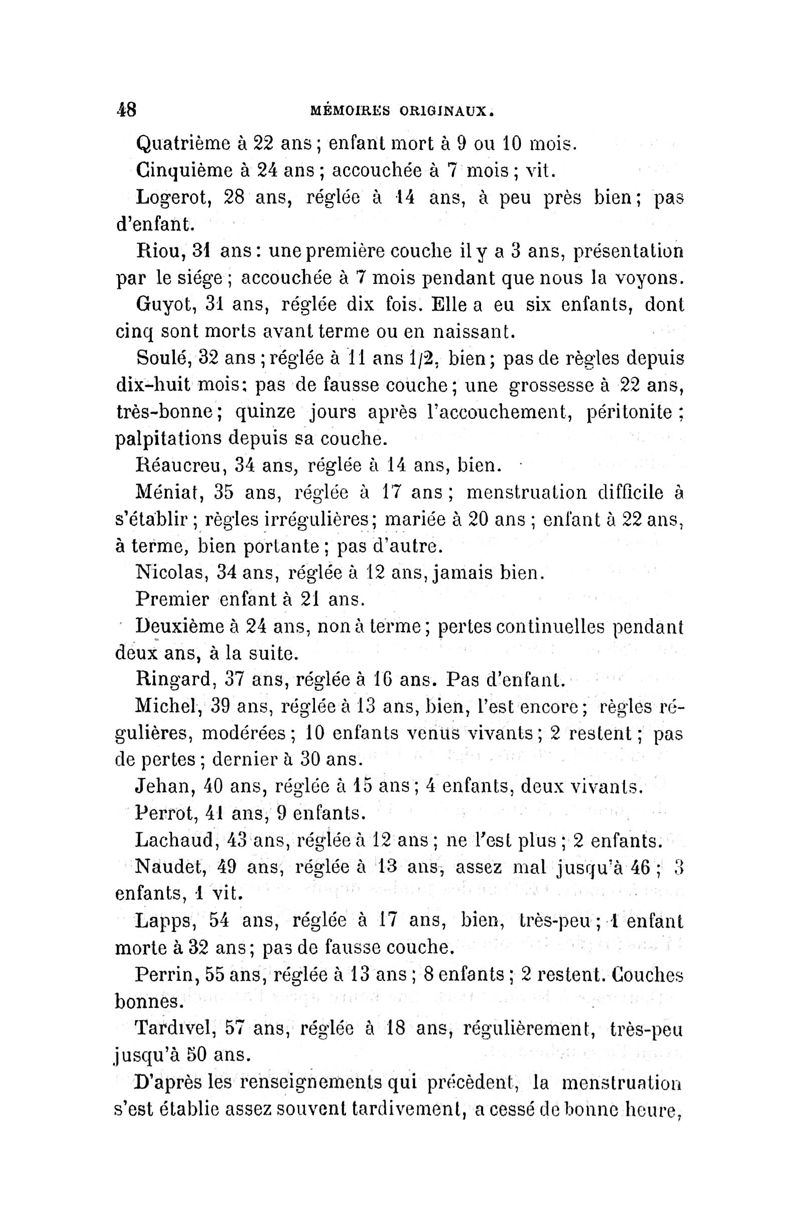 48 MÉMOIRES ORIGINAUX.

Quatrième à 22 ans ; enfant mort à 9 ou 10 mois.

Cinquième à 24 ans ; accouchée à 7 mois ; vit.

Logerot, 28 ans, réglée à 14 ans, à peu près bien ; pas d'enfant.

Riou, 31 ans : une première couche il y a 3 ans, présentation par le siége ; accouchée à 7 mois pendant que nous la voyons.

Guyot, 31 ans, réglée dix fois. Elle a eu six enfants, dont cinq sont morts avant terme ou en naissant.

Soulé, 32 ans ; réglée à 11 ans 1/2, bien ; pas de règles depuis dix-huit mois ; pas de fausse couche ; une grossesse à 22 ans, très-bonne ; quinze jours après l'accouchement, péritonite ; palpitations depuis sa couche.

Réaucreu, 34 ans, réglée à 14 ans, bien.

Méniat, 35 ans, réglée à 17 ans ; menstruation difficile à s'établir ; règles irrégulières ; mariée à 20 ans ; enfant à 22 ans, à terme, bien portante ; pas d'autre.

Nicolas, 34 ans, réglée à 12 ans, jamais bien.

Premier enfant à 21 ans.

Deuxième à 24 ans, non à terme ; pertes continuelles pendant deux ans, à la suite.

Ringard, 37 ans, réglée à 16 ans. Pas d'enfant.

Michel, 39 ans, réglée à 13 ans, bien, l'est encore ; règles régulières, modérées ; 10 enfants venus vivants ; 2 restent ; pas de pertes ; dernier à 30 ans.

Jehan, 40 ans, réglée à 15 ans ; 4 enfants, deux vivants.

Perrot, 41 ans, 9 enfants.

Lachaud, 43 ans, réglée à 12 ans ; ne l'est plus ; 2 enfants.

Naudet, 49 ans, réglée à 13 ans, assez mal jusqu'à 46 ; 3 enfants, 1 vit.

Lapps, 54 ans, réglée à 17 ans, bien, très-peu ; 1 enfant morte à 32 ans ; pas de fausse couche.

Perrin, 55 ans, réglée à 13 ans ; 8 enfants ; 2 restent. Couches bonnes.

Tardivel, 57 ans, réglée à 18 ans, régulièrement, très-peu jusqu'à 50 ans.

D'après les renseignements qui précèdent, la menstruation s'est établie assez souvent tardivement, a cessé de bonne heure,